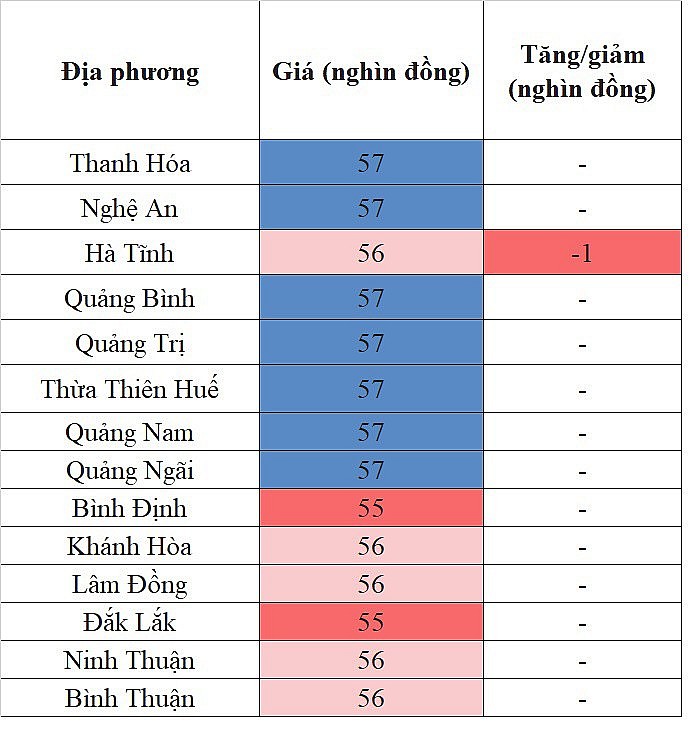 | Địa phương | Giá (nghìn đồng) | Tăng/giảm (nghìn đồng) |
|---|---|---|
| Thanh Hóa | 57 | - |
| Nghệ An | 57 | - |
| Hà Tĩnh | 56 | -1 |
| Quảng Bình | 57 | - |
| Quảng Trị | 57 | - |
| Thừa Thiên Huế | 57 | - |
| Quảng Nam | 57 | - |
| Quảng Ngãi | 57 | - |
| Bình Định | 55 | - |
| Khánh Hòa | 56 | - |
| Lâm Đồng | 56 | - |
| Đắk Lắk | 55 | - |
| Ninh Thuận | 56 | - |
| Bình Thuận | 56 | - |